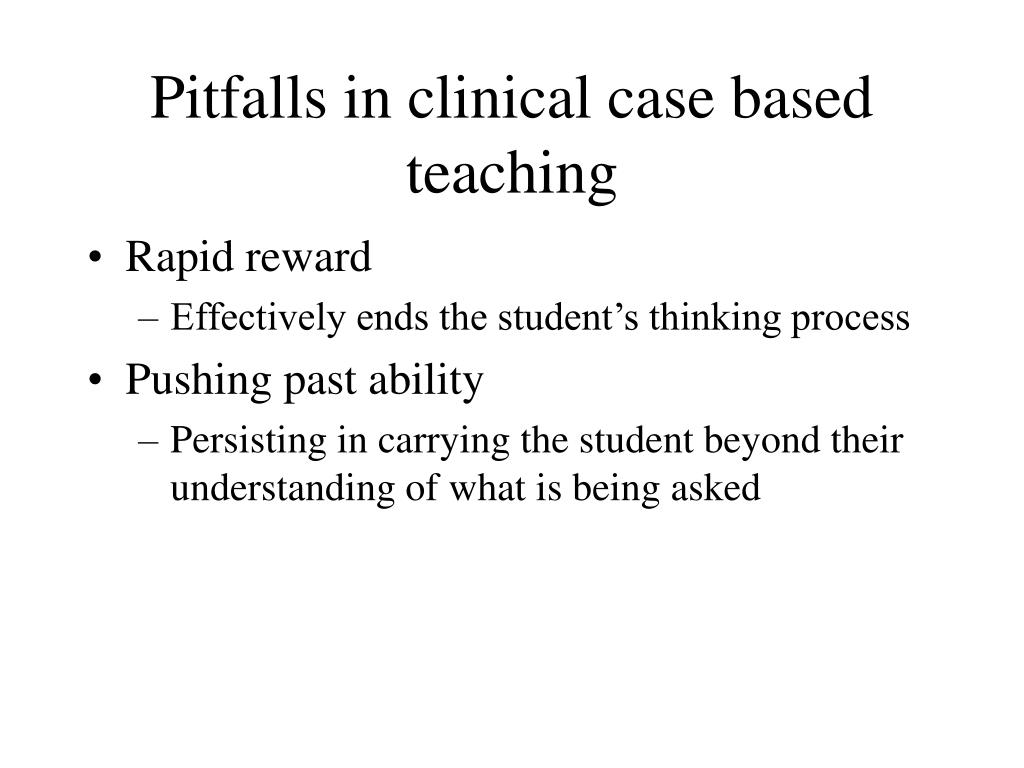 Pitfalls in clinical case based teaching

• Rapid reward
– Effectively ends the student’s thinking process
• Pushing past ability
– Persisting in carrying the student beyond their understanding of what is being asked